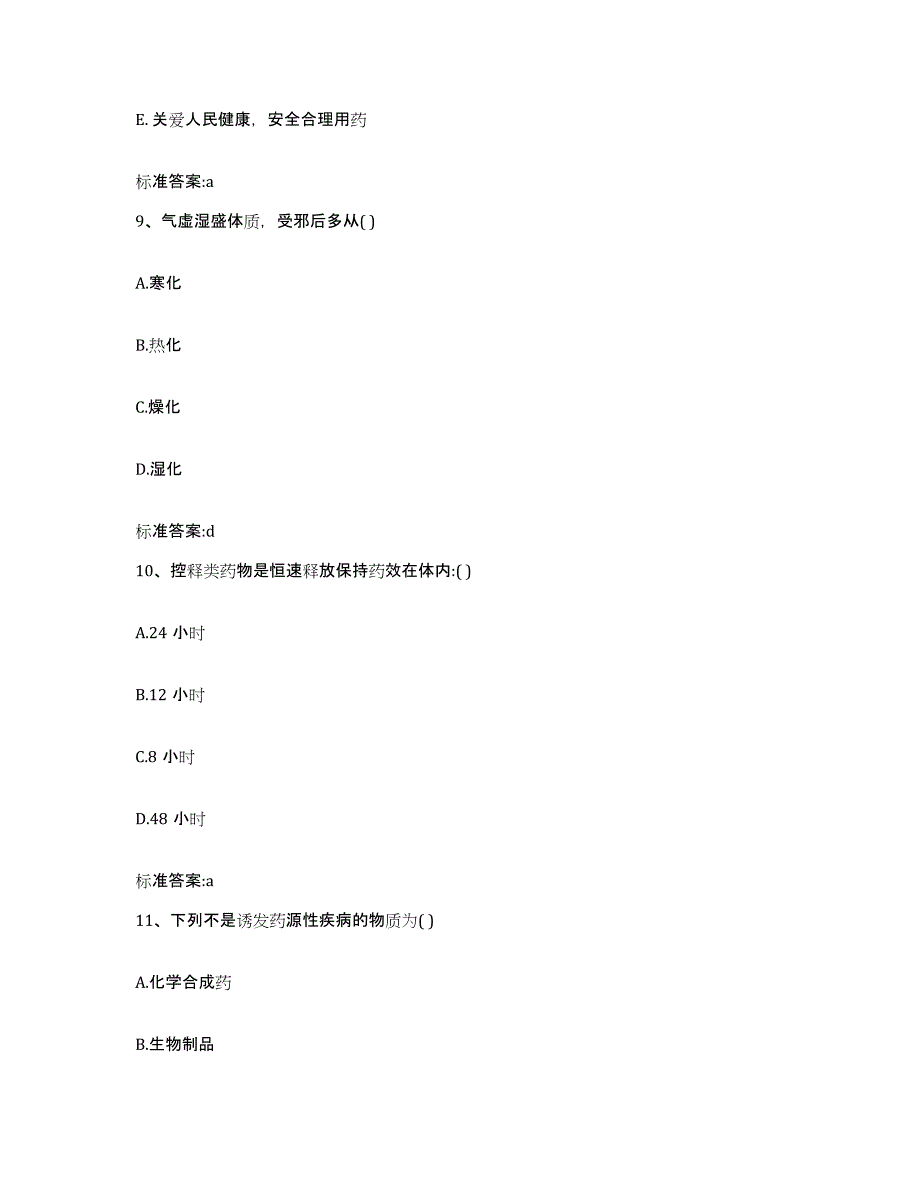 E. 关爱人民健康，安全合理用药

标准答案:a

9、气虚湿盛体质，受邪后多从( )

A.寒化

B.热化

C.燥化

D.湿化

标准答案:d

10、控释类药物是恒速释放保持药效在体内:( )

A.24 小时

B.12 小时

C.8 小时

D.48 小时

标准答案:a

11、下列不是诱发药源性疾病的物质为( )

A.化学合成药

B.生物制品